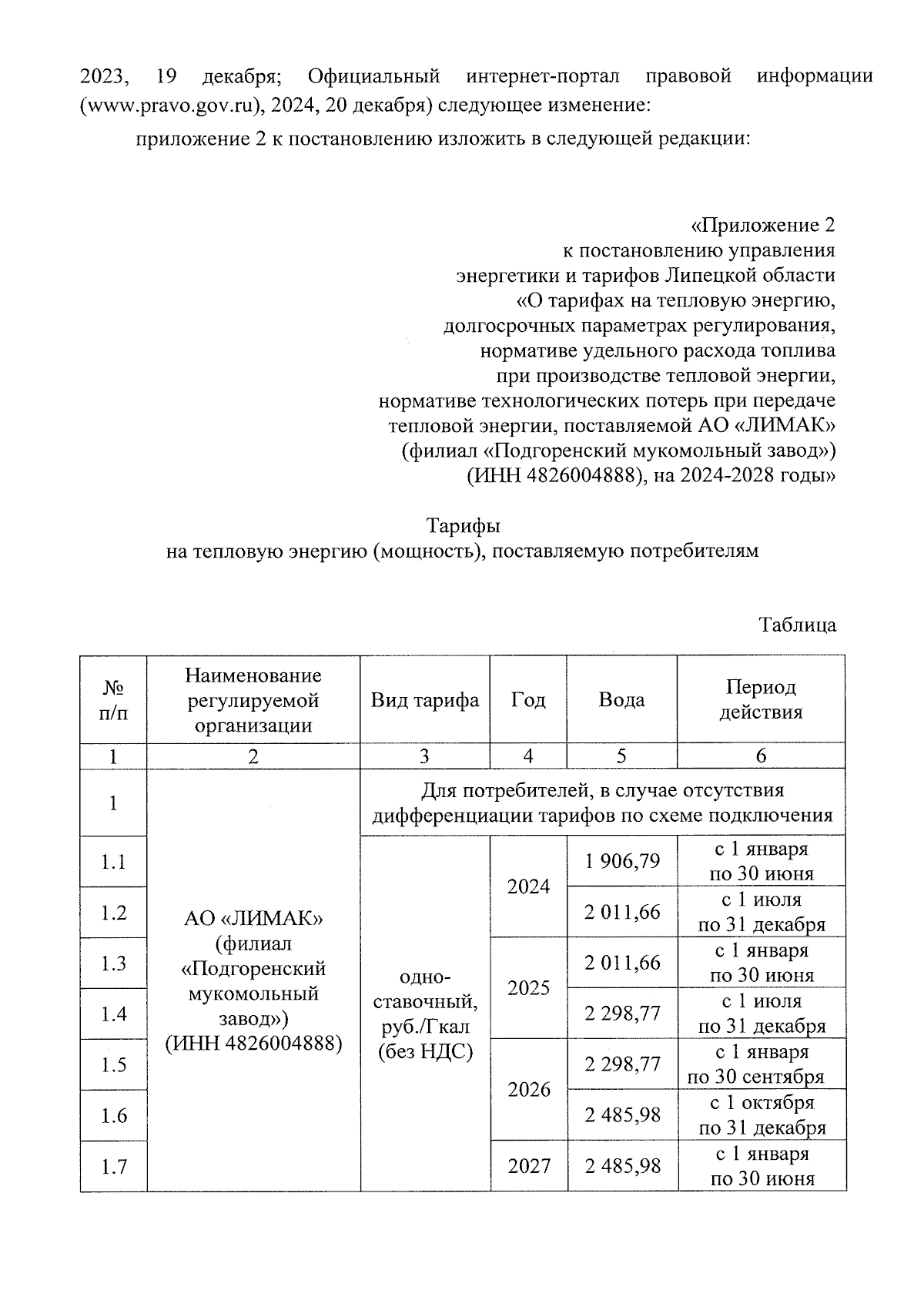 2023, 19 декабря; Официальный интернет-портал правовой информации (www.pravo.gov.ru), 2024, 20 декабря) следующее изменение:

приложение 2 к постановлению изложить в следующей редакции:

«Приложение 2
к постановлению управления
энергетики и тарифов Липецкой области
«О тарифах на тепловую энергию,
долгосрочных параметрах регулирования,
нормативе удельного расхода топлива
при производстве тепловой энергии,
нормативе технологических потерь при передаче
тепловой энергии, поставляемой АО «ЛИМАК»
(филиал «Подгоренский мукомольный завод»)
(ИНН 4826004888), на 2024-2028 годы»

Тарифы
на тепловую энергию (мощность), поставляемую потребителям

Таблица

| № п/п | Наименование регулируемой организации | Вид тарифа | Год | Вода | Период действия |
|---|---|---|---|---|---|
| 1 | 2 | 3 | 4 | 5 | 6 |
| 1 | АО «ЛИМАК» (филиал «Подгоренский мукомольный завод») (ИНН 4826004888) | Для потребителей, в случае отсутствия дифференциации тарифов по схеме подключения | | | |
| 1.1 | | одно-ставочный, руб./Гкал (без НДС) | 2024 | 1 906,79 | с 1 января по 30 июня |
| 1.2 | | | | 2 011,66 | с 1 июля по 31 декабря |
| 1.3 | | | 2025 | 2 011,66 | с 1 января по 30 июня |
| 1.4 | | | | 2 298,77 | с 1 июля по 31 декабря |
| 1.5 | | | 2026 | 2 298,77 | с 1 января по 30 сентября |
| 1.6 | | | | 2 485,98 | с 1 октября по 31 декабря |
| 1.7 | | | 2027 | 2 485,98 | с 1 января по 30 июня |